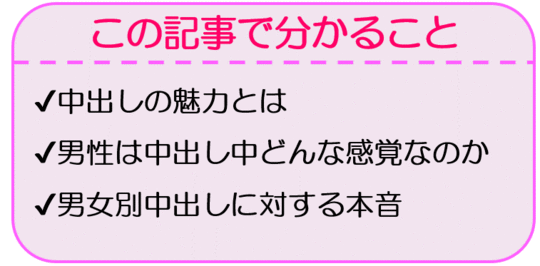 この記事で分かること

✔中出しの魅力とは

✔男性は中出し中どんな感覚なのか

✔男女別中出しに対する本音